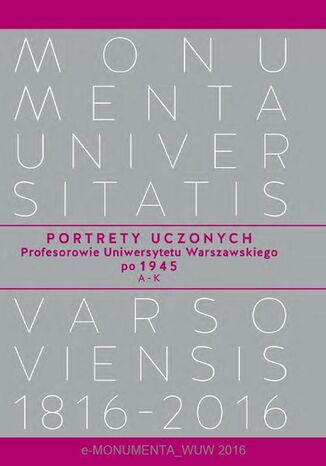 MONU
MENTA
UNIVER
SITATIS

PORTRETY UCZONYCH
Profesorowie Uniwersytetu Warszawskiego
po 1945
A - K

VARSO
VIENSIS
1816-2016

e-MONUMENTA_WUW 2016